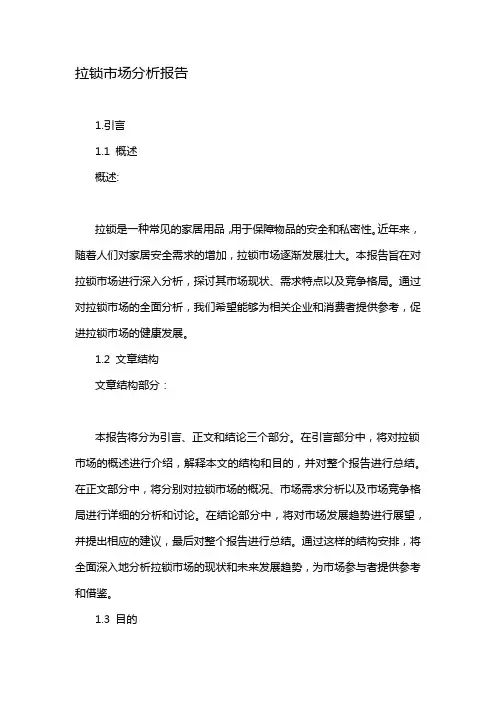 拉锁市场分析报告

1.引言

1.1 概述

概述:

拉锁是一种常见的家居用品,用于保障物品的安全和私密性。近年来,随着人们对家居安全需求的增加,拉锁市场逐渐发展壮大。本报告旨在对拉锁市场进行深入分析,探讨其市场现状、需求特点以及竞争格局。通过对拉锁市场的全面分析,我们希望能够为相关企业和消费者提供参考,促进拉锁市场的健康发展。

1.2 文章结构

文章结构部分:

本报告将分为引言、正文和结论三个部分。在引言部分中,将对拉锁市场的概述进行介绍,解释本文的结构和目的,并对整个报告进行总结。在正文部分中,将分别对拉锁市场的概况、市场需求分析以及市场竞争格局进行详细的分析和讨论。在结论部分中,将对市场发展趋势进行展望,并提出相应的建议,最后对整个报告进行总结。通过这样的结构安排,将全面深入地分析拉锁市场的现状和未来发展趋势,为市场参与者提供参考和借鉴。

1.3 目的